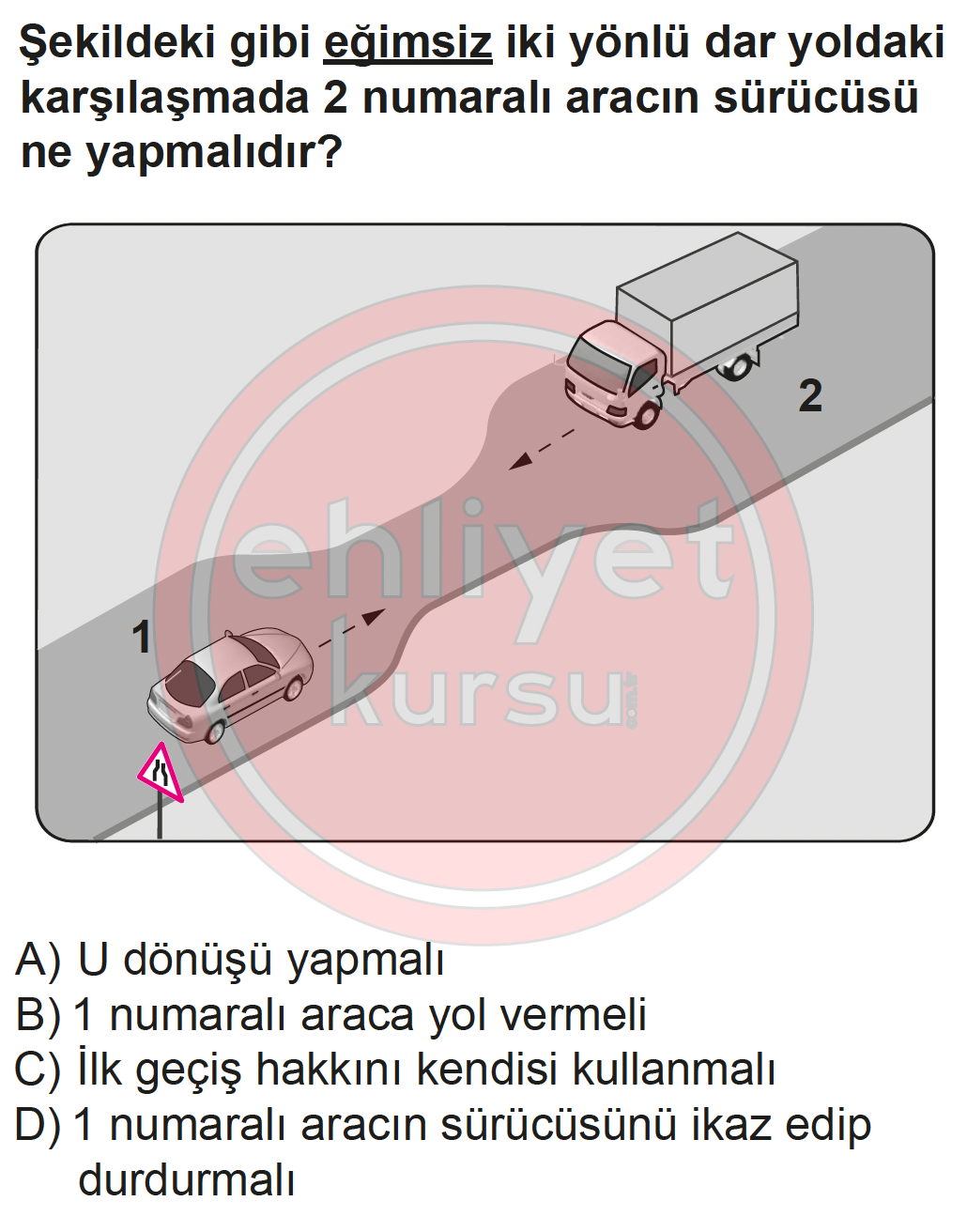 Şekildeki gibi eğimsiz iki yönlü dar yoldaki karşılaşmada 2 numaralı aracın sürücüsü ne yapmalıdır?

2

1

ehliyet
kursu

A) U dönüşü yapmalı
B) 1 numaralı araca yol vermeli
C) İlk geçiş hakkını kendisi kullanmalı
D) 1 numaralı aracın sürücüsünü ikaz edip durdurmalı